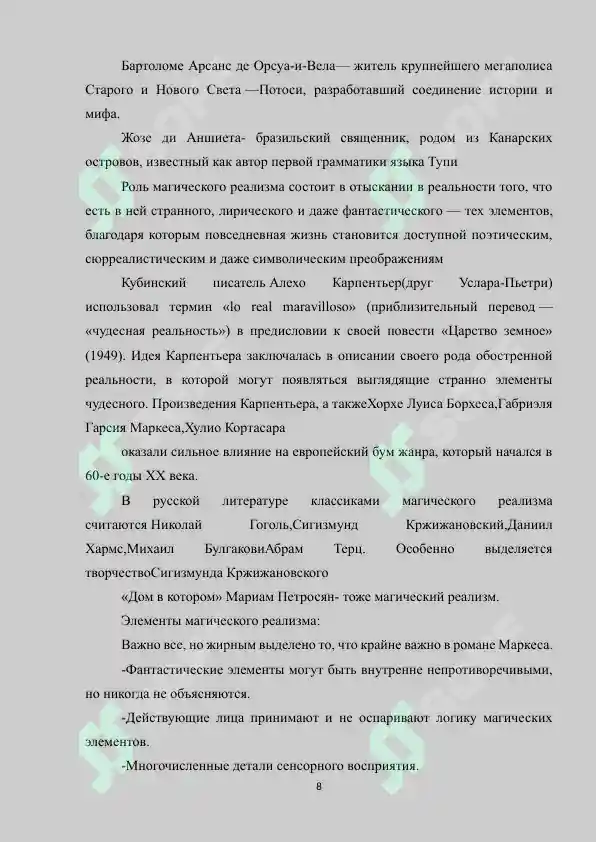 Бартоломе Арсанс де Орсуа-и-Вела— житель крупнейшего мегаполиса Старого и Нового Света —Потоси, разработавший соединение истории и мифа.

Жозе ди Аншиета- бразильский священник, родом из Канарских островов, известный как автор первой грамматики языка Тупи

Роль магического реализма состоит в отыскании в реальности того, что есть в ней странного, лирического и даже фантастического — тех элементов, благодаря которым повседневная жизнь становится доступной поэтическим, сюрреалистическим и даже символическим преображениям

Кубинский писатель Алехо Карпентьер(друг Услара-Пьетри) использовал термин «lo real maravilloso» (приблизительный перевод — «чудесная реальность») в предисловии к своей повести «Царство земное» (1949). Идея Карпентьера заключалась в описании своего рода обостренной реальности, в которой могут появляться выглядящие странно элементы чудесного. Произведения Карпентьера, а такжеХорхе Луиса Борхеса,Габриэля Гарсия Маркеса,Хулио Кортасара

оказали сильное влияние на европейский бум жанра, который начался в 60-е годы XX века.

В русской литературе классиками магического реализма считаются Николай Гоголь,Сигизмунд Кржижановский,Даниил Хармс,Михаил БулгаковиАбрам Терц. Особенно выделяется творчествоСигизмунда Кржижановского

«Дом в котором» Мариам Петросян- тоже магический реализм.

Элементы магического реализма:

Важно все, но жирным выделено то, что крайне важно в романе Маркеса.

-Фантастические элементы могут быть внутренне непротиворечивыми, но никогда не объясняются.

-Действующие лица принимают и не оспаривают логику магических элементов.

-Многочисленные детали сенсорного восприятия.

8